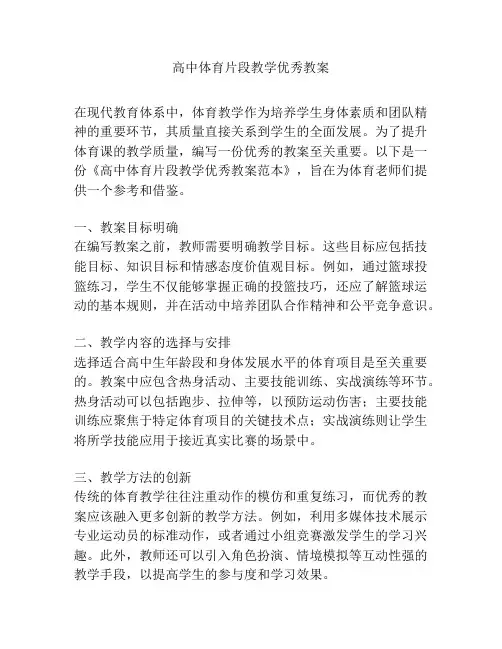 高中体育片段教学优秀教案

在现代教育体系中，体育教学作为培养学生身体素质和团队精神的重要环节，其质量直接关系到学生的全面发展。为了提升体育课的教学质量，编写一份优秀的教案至关重要。以下是一份《高中体育片段教学优秀教案范本》，旨在为体育老师们提供一个参考和借鉴。

一、教案目标明确
在编写教案之前，教师需要明确教学目标。这些目标应包括技能目标、知识目标和情感态度价值观目标。例如，通过篮球投篮练习，学生不仅能够掌握正确的投篮技巧，还应了解篮球运动的基本规则，并在活动中培养团队合作精神和公平竞争意识。

二、教学内容的选择与安排
选择适合高中生年龄段和身体发展水平的体育项目是至关重要的。教案中应包含热身活动、主要技能训练、实战演练等环节。热身活动可以包括跑步、拉伸等，以预防运动伤害；主要技能训练应聚焦于特定体育项目的关键技术点；实战演练则让学生将所学技能应用于接近真实比赛的场景中。

三、教学方法的创新
传统的体育教学往往注重动作的模仿和重复练习，而优秀的教案应该融入更多创新的教学方法。例如，利用多媒体技术展示专业运动员的标准动作，或者通过小组竞赛激发学生的学习兴趣。此外，教师还可以引入角色扮演、情境模拟等互动性强的教学手段，以提高学生的参与度和学习效果。